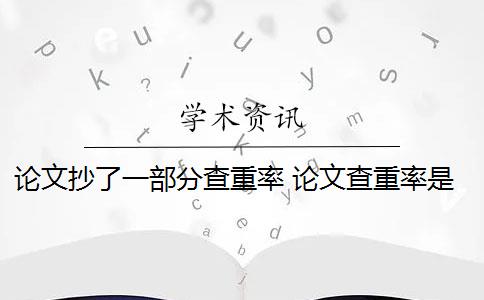 学术资讯

论文抄了一部分查重率 论文查重率是